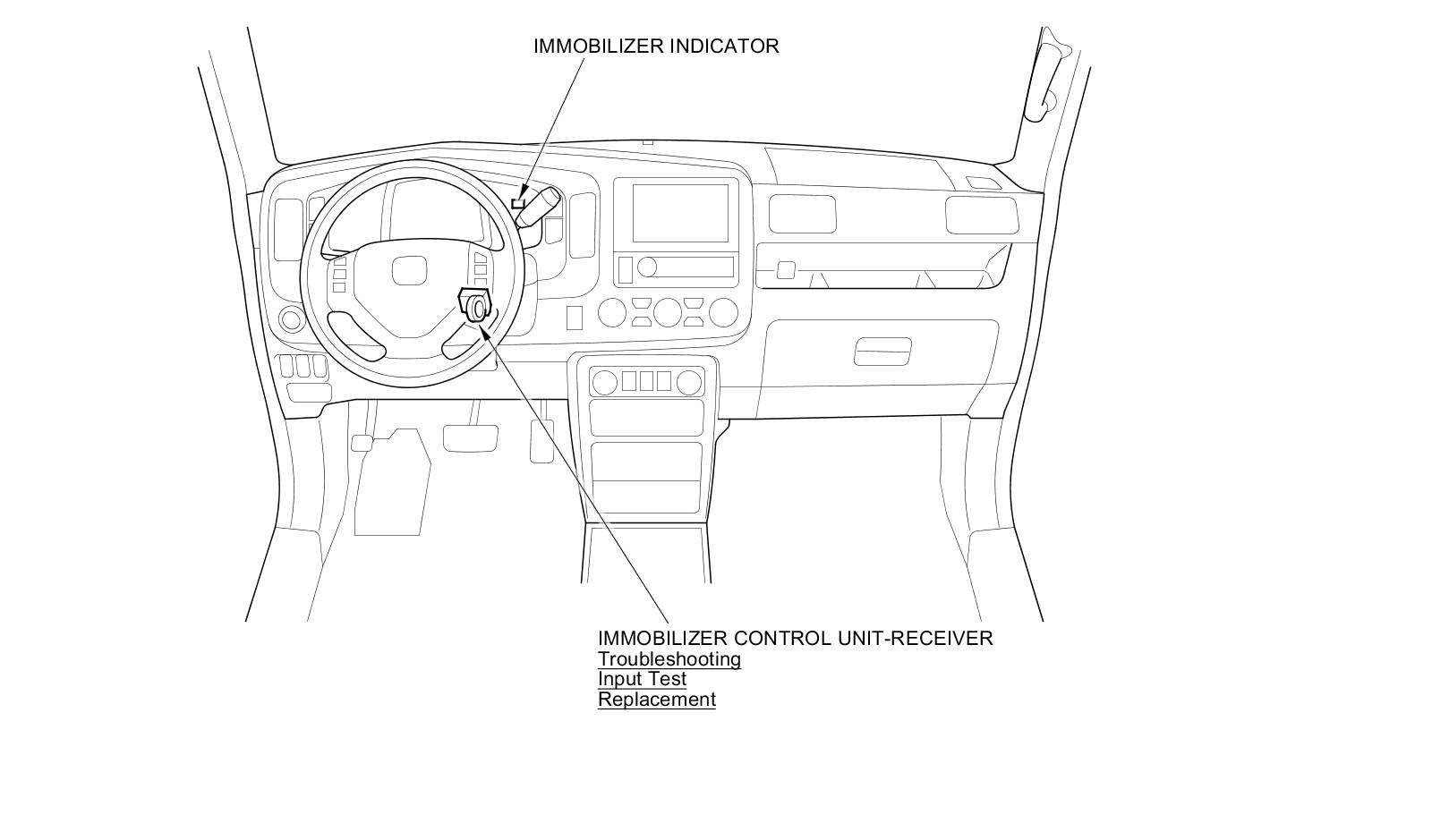 IMMOBILIZER INDICATOR

IMMOBILIZER CONTROL UNIT-RECEIVER
Troubleshooting
Input Test
Replacement